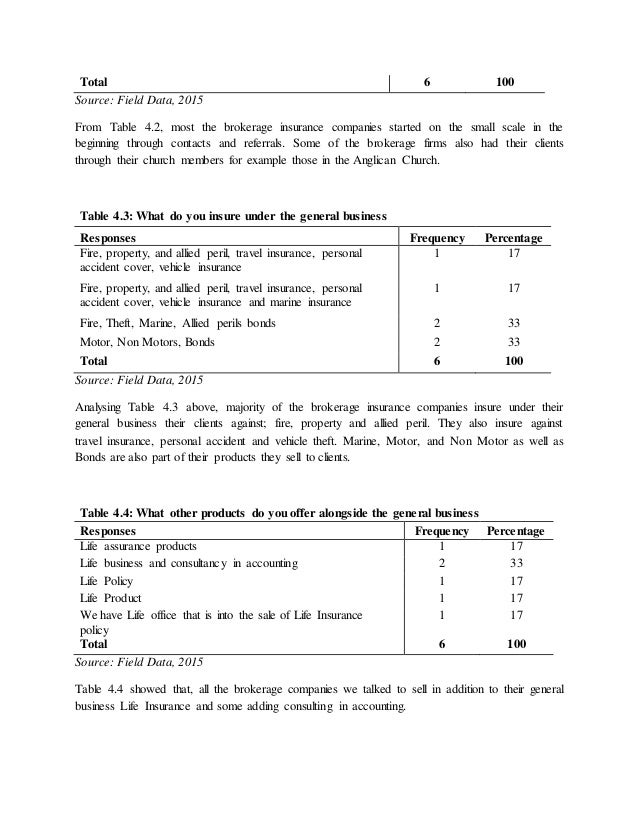 | Total | 6 | 100 |
|---|---|---|

Source: Field Data, 2015

From Table 4.2, most the brokerage insurance companies started on the small scale in the beginning through contacts and referrals. Some of the brokerage firms also had their clients through their church members for example those in the Anglican Church.

Table 4.3: What do you insure under the general business

| Responses | Frequency | Percentage |
|---|---|---|
| Fire, property, and allied peril, travel insurance, personal accident cover, vehicle insurance | 1 | 17 |
| Fire, property, and allied peril, travel insurance, personal accident cover, vehicle insurance and marine insurance | 1 | 17 |
| Fire, Theft, Marine, Allied perils bonds | 2 | 33 |
| Motor, Non Motors, Bonds | 2 | 33 |
| Total | 6 | 100 |

Source: Field Data, 2015

Analysing Table 4.3 above, majority of the brokerage insurance companies insure under their general business their clients against; fire, property and allied peril. They also insure against travel insurance, personal accident and vehicle theft. Marine, Motor, and Non Motor as well as Bonds are also part of their products they sell to clients.

Table 4.4: What other products do you offer alongside the general business

| Responses | Frequency | Percentage |
|---|---|---|
| Life assurance products | 1 | 17 |
| Life business and consultancy in accounting | 2 | 33 |
| Life Policy | 1 | 17 |
| Life Product | 1 | 17 |
| We have Life office that is into the sale of Life Insurance policy | 1 | 17 |
| Total | 6 | 100 |

Source: Field Data, 2015

Table 4.4 showed that, all the brokerage companies we talked to sell in addition to their general business Life Insurance and some adding consulting in accounting.